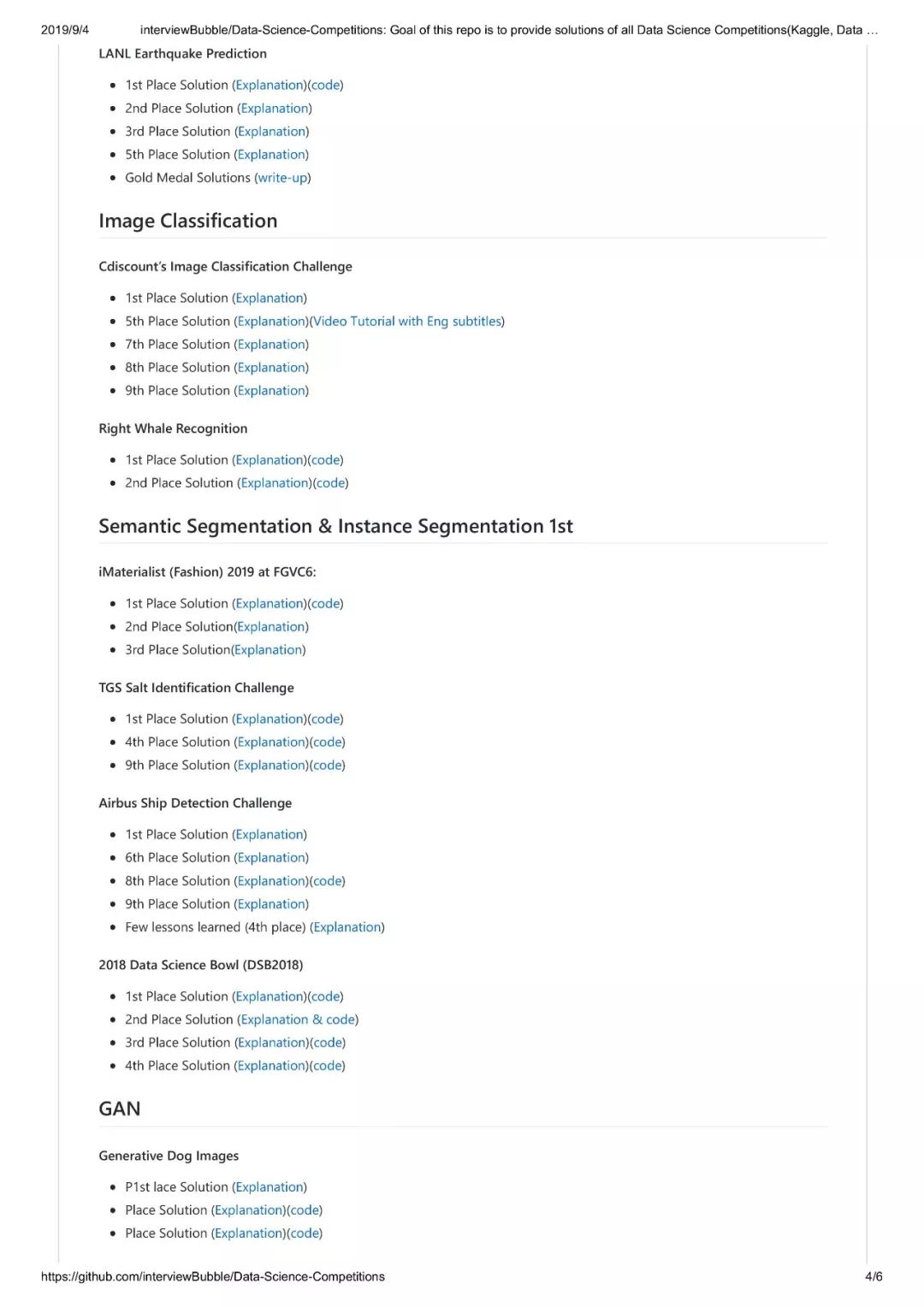 2019/9/4 interviewBubble/Data-Science-Competitions: Goal of this repo is to provide solutions of all Data Science Competitions(Kaggle, Data …

LANL Earthquake Prediction

- 1st Place Solution (Explanation)(code)
- 2nd Place Solution (Explanation)
- 3rd Place Solution (Explanation)
- 5th Place Solution (Explanation)
- Gold Medal Solutions (write-up)

Image Classification

Cdiscount's Image Classification Challenge

- 1st Place Solution (Explanation)
- 5th Place Solution (Explanation)(Video Tutorial with Eng subtitles)
- 7th Place Solution (Explanation)
- 8th Place Solution (Explanation)
- 9th Place Solution (Explanation)

Right Whale Recognition

- 1st Place Solution (Explanation)(code)
- 2nd Place Solution (Explanation)(code)

Semantic Segmentation & Instance Segmentation 1st

iMaterialist (Fashion) 2019 at FGVC6:

- 1st Place Solution (Explanation)(code)
- 2nd Place Solution(Explanation)
- 3rd Place Solution(Explanation)

TGS Salt Identification Challenge

- 1st Place Solution (Explanation)(code)
- 4th Place Solution (Explanation)(code)
- 9th Place Solution (Explanation)(code)

Airbus Ship Detection Challenge

- 1st Place Solution (Explanation)
- 6th Place Solution (Explanation)
- 8th Place Solution (Explanation)(code)
- 9th Place Solution (Explanation)
- Few lessons learned (4th place) (Explanation)

2018 Data Science Bowl (DSB2018)

- 1st Place Solution (Explanation)(code)
- 2nd Place Solution (Explanation & code)
- 3rd Place Solution (Explanation)(code)
- 4th Place Solution (Explanation)(code)

GAN

Generative Dog Images

- P1st lace Solution (Explanation)
- Place Solution (Explanation)(code)
- Place Solution (Explanation)(code)

https://github.com/interviewBubble/Data-Science-Competitions 4/6